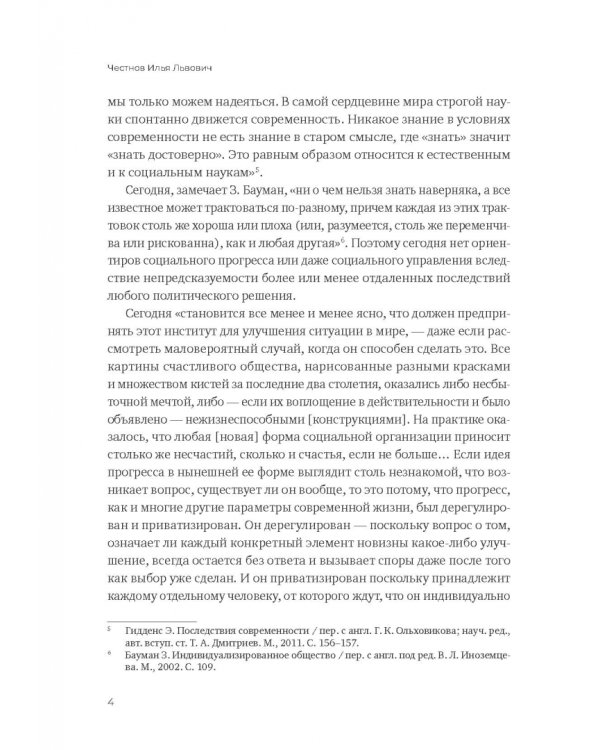 Честнов Илья Львович

мы только можем надеяться. В самой сердцевине мира строгой науки спонтанно движется современность. Никакое знание в условиях современности не есть знание в старом смысле, где «знать» значит «знать достоверно». Это равным образом относится к естественным и к социальным наукам»$^5$.

Сегодня, замечает З. Бауман, «ни о чем нельзя знать наверняка, а все известное может трактоваться по-разному, причем каждая из этих трактовок столь же хороша или плоха (или, разумеется, столь же переменчива или рискованна), как и любая другая»$^6$. Поэтому сегодня нет ориентиров социального прогресса или даже социального управления вследствие непредсказуемости более или менее отдаленных последствий любого политического решения.

Сегодня «становится все менее и менее ясно, что должен предпринять этот институт для улучшения ситуации в мире, — даже если рассмотреть маловероятный случай, когда он способен сделать это. Все картины счастливого общества, нарисованные разными красками и множеством кистей за последние два столетия, оказались либо несбыточной мечтой, либо — если их воплощение в действительности и было объявлено — нежизнеспособными [конструкциями]. На практике оказалось, что любая [новая] форма социальной организации приносит столько же несчастий, сколько и счастья, если не больше... Если идея прогресса в нынешней ее форме выглядит столь незнакомой, что возникает вопрос, существует ли он вообще, то это потому, что прогресс, как и многие другие параметры современной жизни, был дерегулирован и приватизирован. Он дерегулирован — поскольку вопрос о том, означает ли каждый конкретный элемент новизны какое-либо улучшение, всегда остается без ответа и вызывает споры даже после того как выбор уже сделан. И он приватизирован поскольку принадлежит каждому отдельному человеку, от которого ждут, что он индивидуально

$^5$ Гидденс Э. Последствия современности / пер. с англ. Г. К. Ольховикова; науч. ред., авт. вступ. ст. Т. А. Дмитриев. М., 2011. С. 156–157.

$^6$ Бауман З. Индивидуализированное общество / пер. с англ. под ред. В. Л. Иноземцева. М., 2002. С. 109.

4